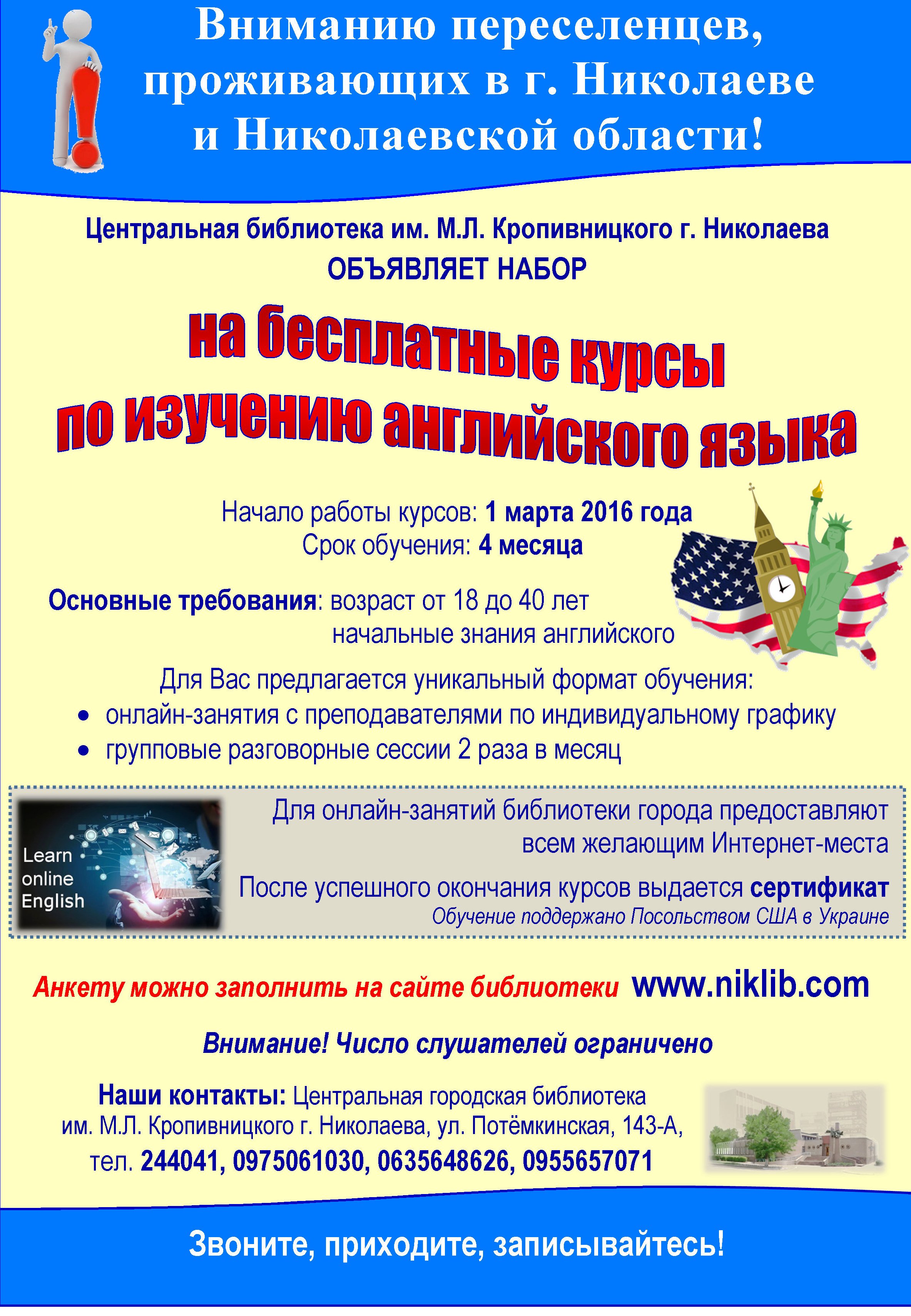 Вниманию переселенцев, проживающих в г. Николаеве и Николаевской области!

Центральная библиотека им. М.Л. Кропивницкого г. Николаева
ОБЪЯВЛЯЕТ НАБОР

на бесплатные курсы по изучению английского языка

Начало работы курсов: 1 марта 2016 года
Срок обучения: 4 месяца

Основные требования: возраст от 18 до 40 лет
начальные знания английского

Для Вас предлагается уникальный формат обучения:
• онлайн-занятия с преподавателями по индивидуальному графику
• групповые разговорные сессии 2 раза в месяц

Learn online English

Для онлайн-занятий библиотеки города предоставляют всем желающим Интернет-места

После успешного окончания курсов выдается сертификат
Обучение поддержано Посольством США в Украине

Анкету можно заполнить на сайте библиотеки www.niklib.com

Внимание! Число слушателей ограничено

Наши контакты: Центральная городская библиотека им. М.Л. Кропивницкого г. Николаева, ул. Потёмкинская, 143-А, тел. 244041, 0975061030, 0635648626, 0955657071

Звоните, приходите, записывайтесь!